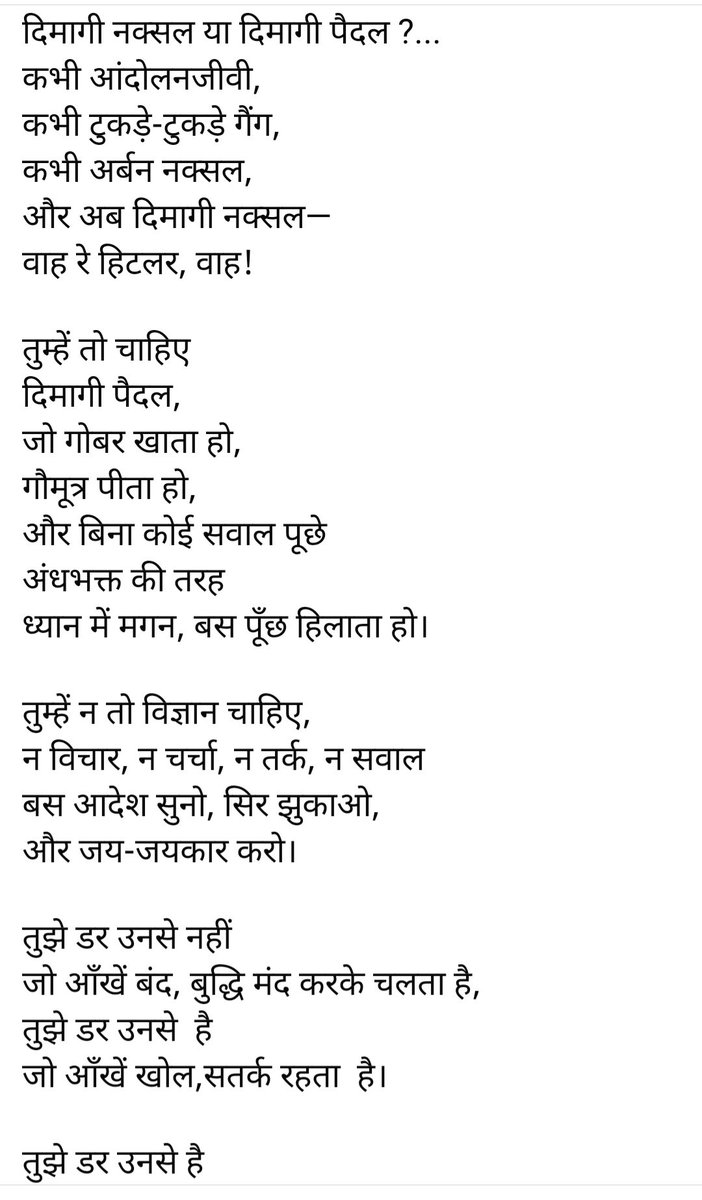 दिमागी नक्सल या दिमागी पैदल ?...
कभी आंदोलनजीवी,
कभी टुकड़े-टुकड़े गैंग,
कभी अर्बन नक्सल,
और अब दिमागी नक्सल—
वाह रे हिटलर, वाह!

तुम्हें तो चाहिए
दिमागी पैदल,
जो गोबर खाता हो,
गौमूत्र पीता हो,
और बिना कोई सवाल पूछे
अंधभक्त की तरह
ध्यान में मगन, बस पूँछ हिलाता हो।

तुम्हें न तो विज्ञान चाहिए,
न विचार, न चर्चा, न तर्क, न सवाल
बस आदेश सुनो, सिर झुकाओ,
और जय-जयकार करो।

तुझे डर उनसे नहीं
जो आँखें बंद, बुद्धि मंद करके चलता है,
तुझे डर उनसे है
जो आँखें खोल,सतर्क रहता है।

तुझे डर उनसे है